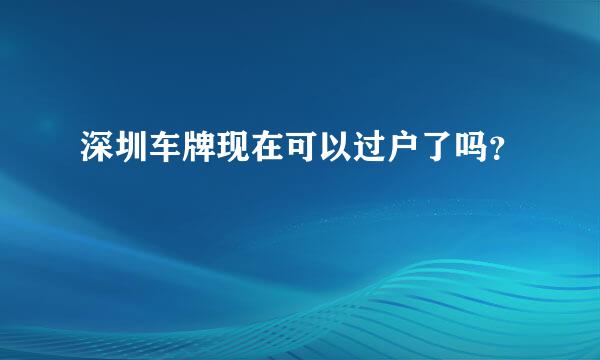 深圳车牌现在可以过户了吗？